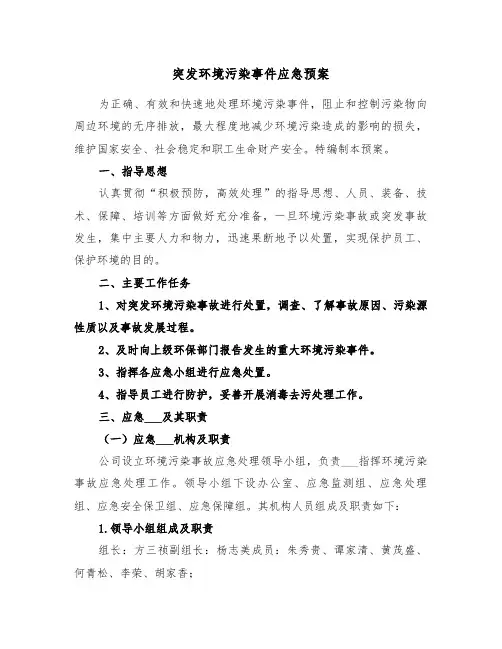 突发环境污染事件应急预案

为正确、有效和快速地处理环境污染事件，阻止和控制污染物向周边环境的无序排放，最大程度地减少环境污染造成的影响的损失，维护国家安全、社会稳定和职工生命财产安全。特编制本预案。

一、指导思想

认真贯彻“积极预防，高效处理”的指导思想、人员、装备、技术、保障、培训等方面做好充分准备，一旦环境污染事故或突发事故发生，集中主要人力和物力，迅速果断地予以处置，实现保护员工、保护环境的目的。

二、主要工作任务

1、对突发环境污染事故进行处置，调查、了解事故原因、污染源性质以及事故发展过程。

2、及时向上级环保部门报告发生的重大环境污染事件。

3、指挥各应急小组进行应急处置。

4、指导员工进行防护，妥善开展消毒去污处理工作。

三、应急___及其职责

（一）应急___机构及职责

公司设立环境污染事故应急处理领导小组，负责___指挥环境污染事故应急处理工作。领导小组下设办公室、应急监测组、应急处理组、应急安全保卫组、应急保障组。其机构人员组成及职责如下：

1.领导小组组成及职责

组长：方三祯副组长：杨志美成员：朱秀贵、谭家清、黄茂盛、何青松、李荣、胡家香；